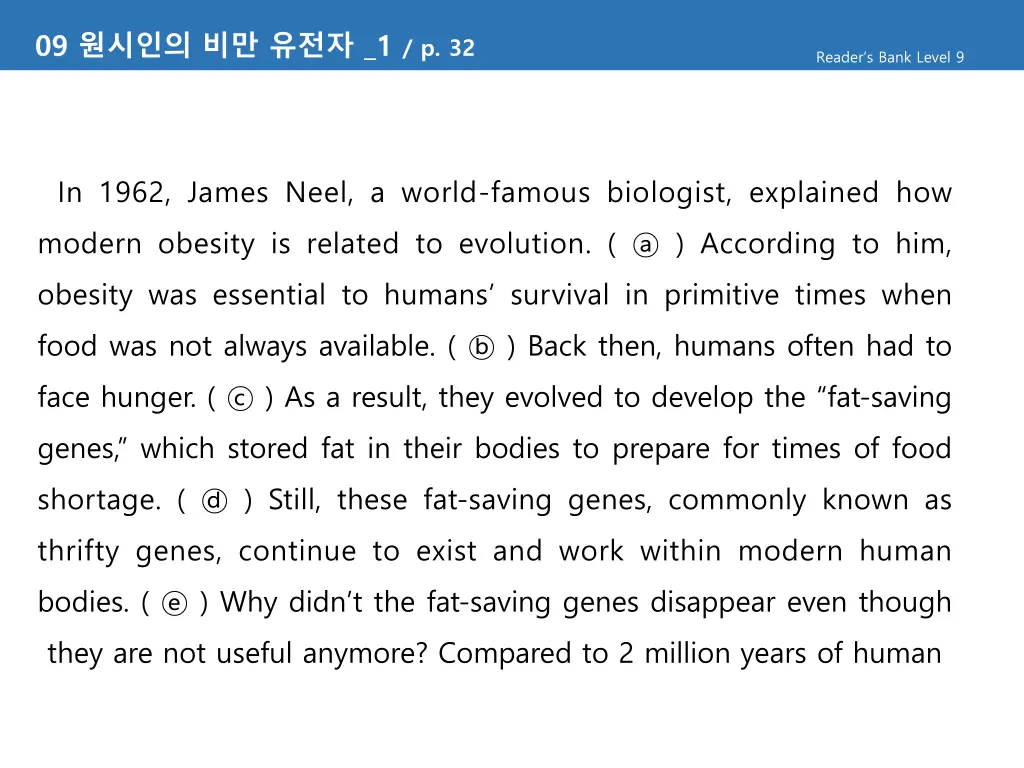 09 원시인의 비만 유전자 _1 / p. 32

Reader's Bank Level 9

In 1962, James Neel, a world-famous biologist, explained how modern obesity is related to evolution. ( ⓐ ) According to him, obesity was essential to humans' survival in primitive times when food was not always available. ( ⓑ ) Back then, humans often had to face hunger. ( ⓒ ) As a result, they evolved to develop the "fat-saving genes," which stored fat in their bodies to prepare for times of food shortage. ( ⓓ ) Still, these fat-saving genes, commonly known as thrifty genes, continue to exist and work within modern human bodies. ( ⓔ ) Why didn't the fat-saving genes disappear even though they are not useful anymore? Compared to 2 million years of human